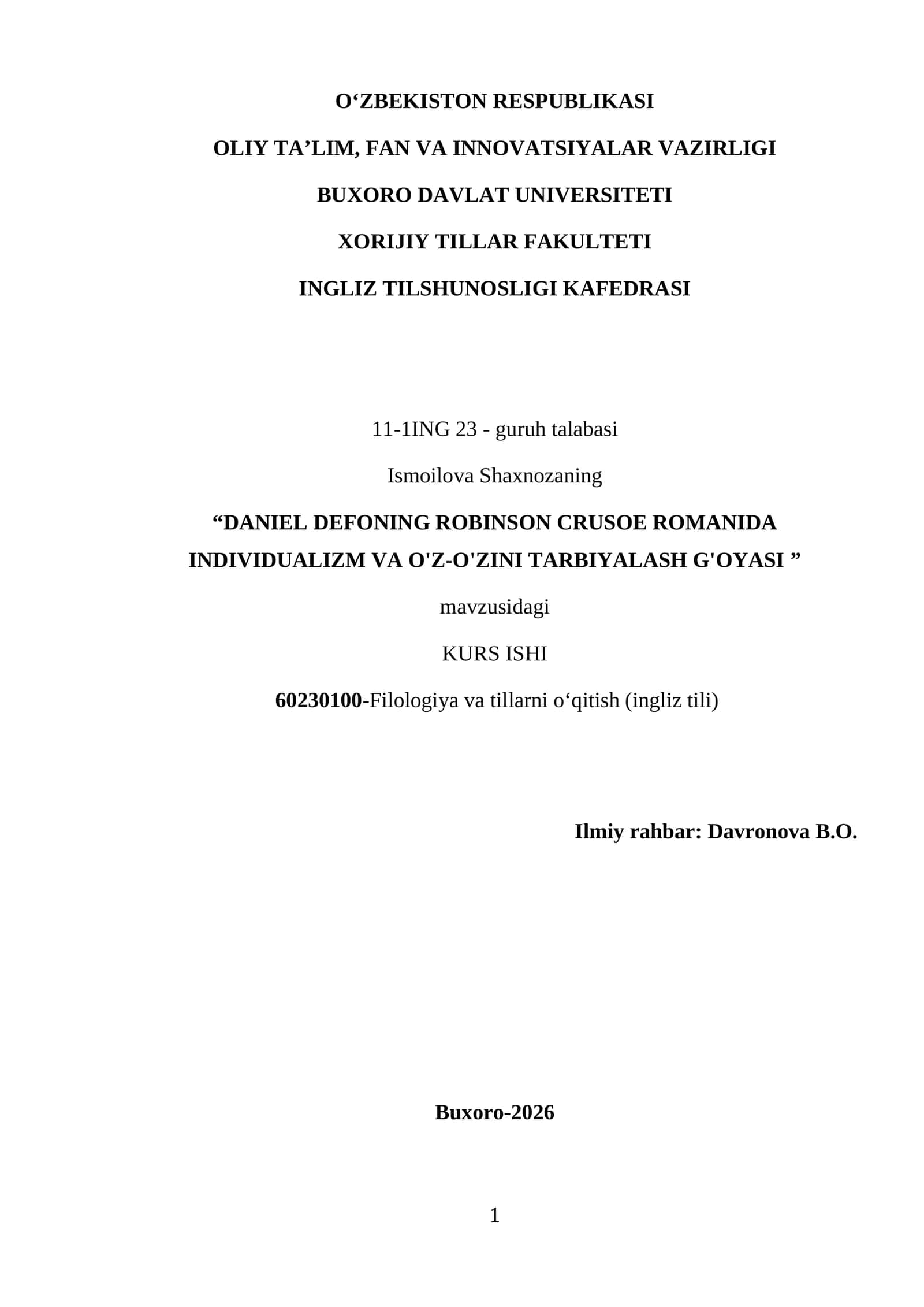 O‘ZBEKISTON RESPUBLIKASI

OLIY TA’LIM, FAN VA INNOVATSIYALAR VAZIRLIGI

BUXORO DAVLAT UNIVERSITETI

XORIJIY TILLAR FAKULTETI

INGLIZ TILSHUNOSLIGI KAFEDRASI

11-1ING 23 - guruh talabasi

Ismoilova Shaxnozaning

“DANIEL DEFONING ROBINSON CRUSOE ROMANIDA INDIVIDUALIZM VA O'Z-O'ZINI TARBIYALASH G'OYASI ”

mavzusidagi

KURS ISHI

60230100-Filologiya va tillarni o‘qitish (ingliz tili)

Ilmiy rahbar: Davronova B.O.

Buxoro-2026

1